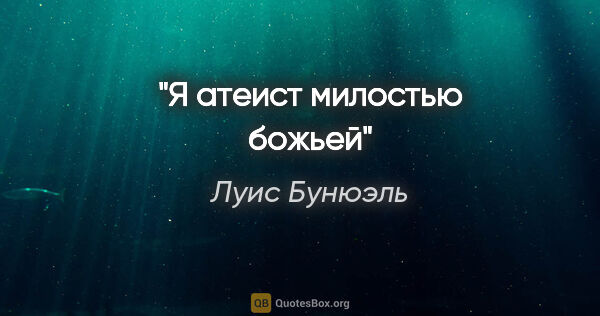 "Я атеист милостью божьей"

Луис Бунюэль

QB QuotesBox.org